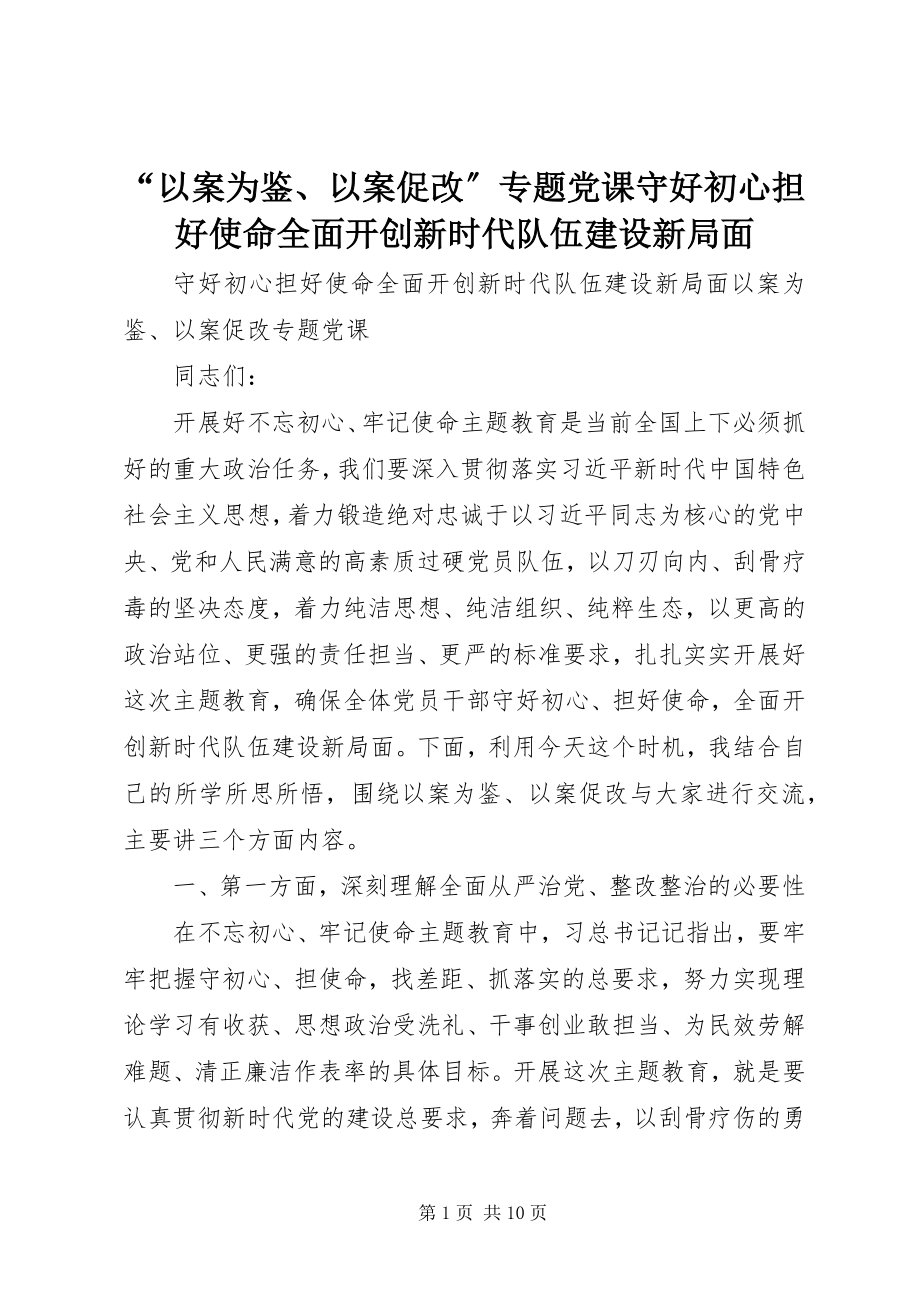 “以案为鉴、以案促改”专题党课守好初心担好使命全面开创新时代队伍建设新局面

守好初心担好使命全面开创新时代队伍建设新局面以案为鉴、以案促改专题党课

同志们：

开展好不忘初心、牢记使命主题教育是当前全国上下必须抓好的重大政治任务，我们要深入贯彻落实习近平新时代中国特色社会主义思想，着力锻造绝对忠诚于以习近平同志为核心的党中央、党和人民满意的高素质过硬党员队伍，以刀刃向内、刮骨疗毒的坚决态度，着力纯洁思想、纯洁组织、纯粹生态，以更高的政治站位、更强的责任担当、更严的标准要求，扎扎实实开展好这次主题教育，确保全体党员干部守好初心、担好使命，全面开创新时代队伍建设新局面。下面，利用今天这个时机，我结合自己的所学所思所悟，围绕以案为鉴、以案促改与大家进行交流，主要讲三个方面内容。

一、第一方面，深刻理解全面从严治党、整改整治的必要性

在不忘初心、牢记使命主题教育中，习总书记记指出，要牢牢把握守初心、担使命，找差距、抓落实的总要求，努力实现理论学习有收获、思想政治受洗礼、干事创业敢担当、为民效劳解难题、清正廉洁作表率的具体目标。开展这次主题教育，就是要认真贯彻新时代党的建设总要求，奔着问题去，以刮骨疗伤的勇

第 1 页 共 10 页